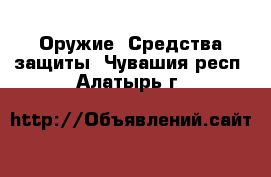 Оружие  Средства защиты  Чувашия респ  Алатырь г

http://Объявлений.сайт